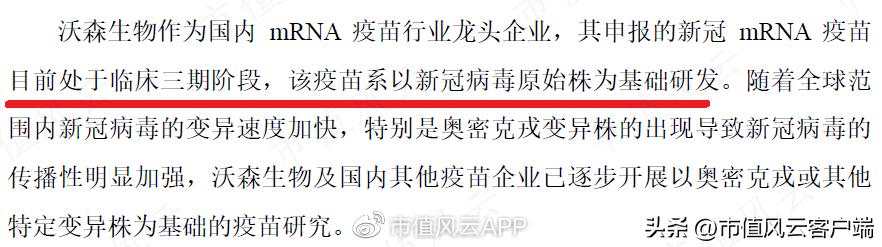 沃森生物作为国内 mRNA 疫苗行业龙头企业，其申报的新冠 mRNA 疫苗目前处于临床三期阶段，该疫苗系以新冠病毒原始株为基础研发。随着全球范围内新冠病毒的变异速度加快，特别是奥密克戎变异株的出现导致新冠病毒的传播性明显加强，沃森生物及国内其他疫苗企业已逐步开展以奥密克戎或其他特定变异株为基础的疫苗研究。

市值风云APP

头条 @市值风云客户端